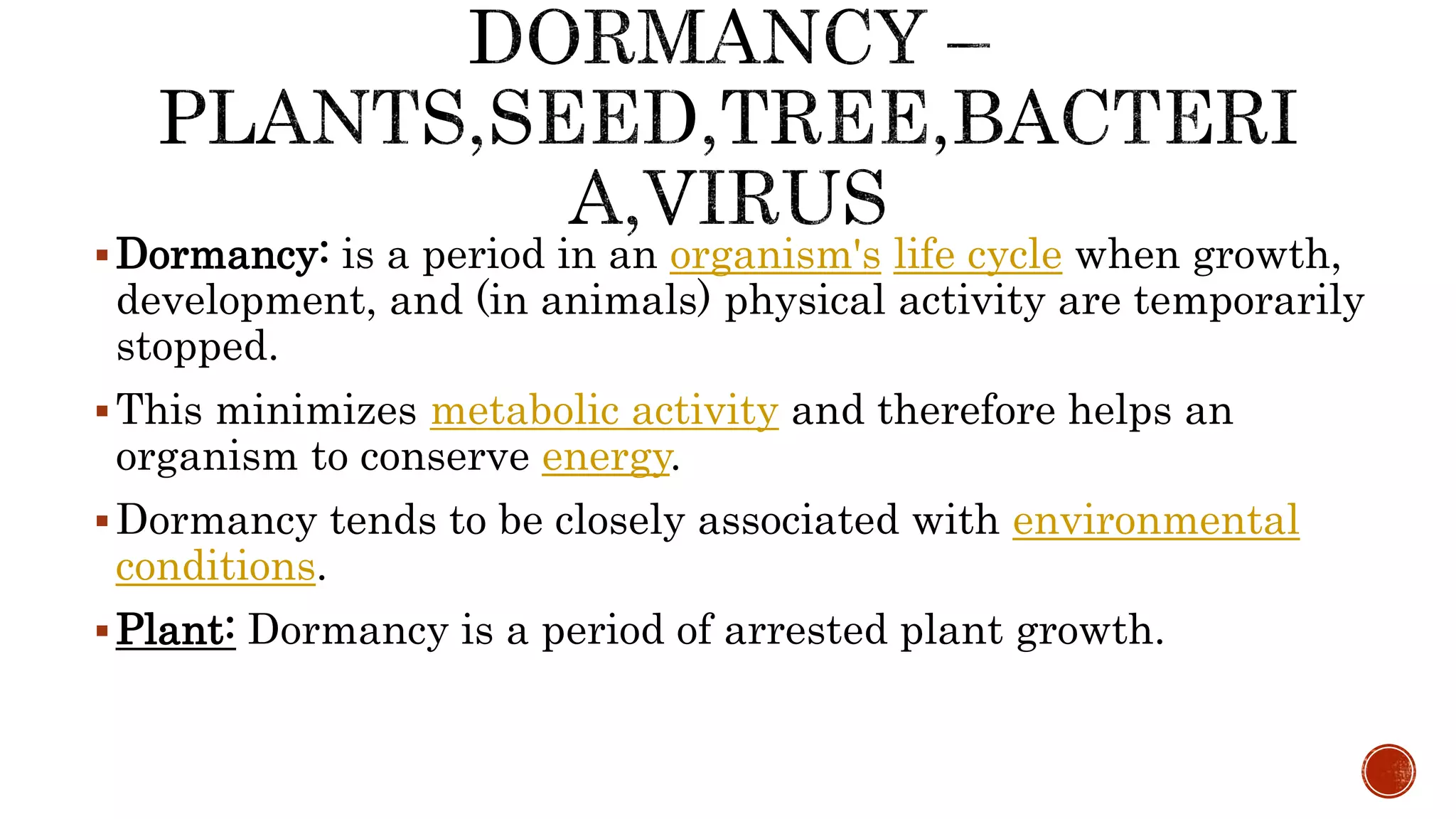 DORMANCY – PLANTS,SEED,TREE,BACTERIA,VIRUS

▪ Dormancy: is a period in an organism's life cycle when growth, development, and (in animals) physical activity are temporarily stopped.

▪ This minimizes metabolic activity and therefore helps an organism to conserve energy.

▪ Dormancy tends to be closely associated with environmental conditions.

▪ Plant: Dormancy is a period of arrested plant growth.